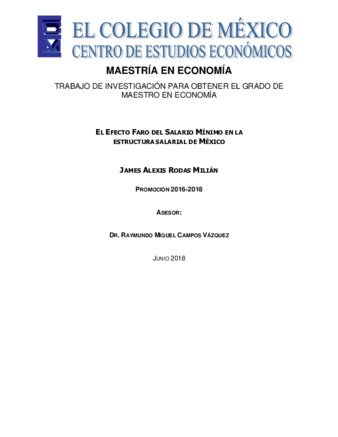 EL COLEGIO DE MÉXICO
CENTRO DE ESTUDIOS ECONÓMICOS

MAESTRÍA EN ECONOMÍA

TRABAJO DE INVESTIGACIÓN PARA OBTENER EL GRADO DE MAESTRO EN ECONOMÍA

EL EFECTO FARO DEL SALARIO MÍNIMO EN LA ESTRUCTURA SALARIAL DE MÉXICO

JAMES ALEXIS RODAS MILIÁN

PROMOCIÓN 2016-2018

ASESOR:

DR. RAYMUNDO MIGUEL CAMPOS VÁZQUEZ

JUNIO 2018